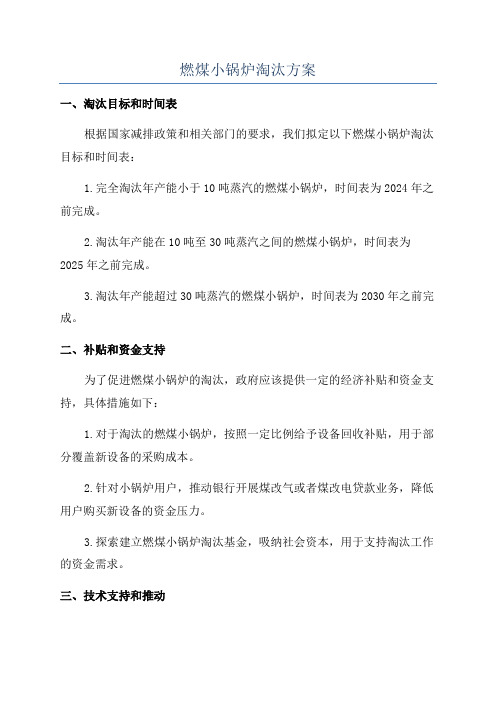 燃煤小锅炉淘汰方案

一、淘汰目标和时间表

根据国家减排政策和相关部门的要求，我们拟定以下燃煤小锅炉淘汰目标和时间表：

1. 完全淘汰年产能小于 10 吨蒸汽的燃煤小锅炉，时间表为 2024 年之前完成。

2. 淘汰年产能在 10 吨至 30 吨蒸汽之间的燃煤小锅炉，时间表为 2025 年之前完成。

3. 淘汰年产能超过 30 吨蒸汽的燃煤小锅炉，时间表为 2030 年之前完成。

二、补贴和资金支持

为了促进燃煤小锅炉的淘汰，政府应该提供一定的经济补贴和资金支持，具体措施如下：

1. 对于淘汰的燃煤小锅炉，按照一定比例给予设备回收补贴，用于部分覆盖新设备的采购成本。

2. 针对小锅炉用户，推动银行开展煤改气或者煤改电贷款业务，降低用户购买新设备的资金压力。

3. 探索建立燃煤小锅炉淘汰基金，吸纳社会资本，用于支持淘汰工作的资金需求。

三、技术支持和推动